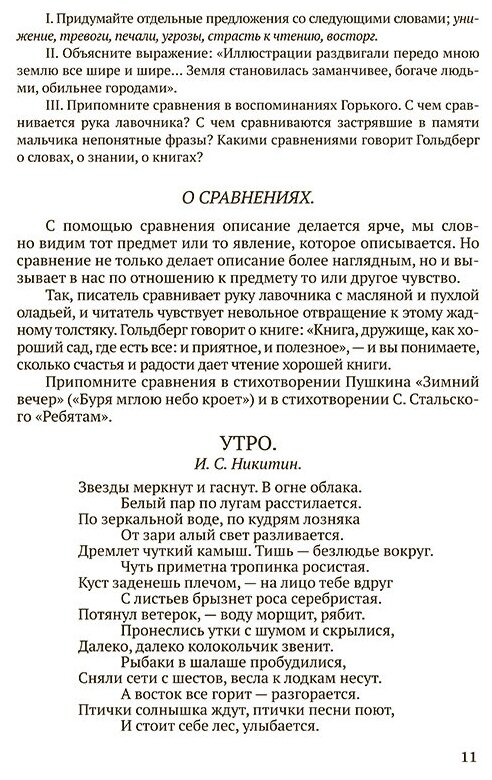 I. Придумайте отдельные предложения со следующими словами; унижение, тревоги, печали, угрозы, страсть к чтению, восторг.

II. Объясните выражение: «Иллюстрации раздвигали передо мною землю все шире и шире... Земля становилась заманчивее, богаче людьми, обильнее городами».

III. Припомните сравнения в воспоминаниях Горького. С чем сравнивается рука лавочника? С чем сравниваются застрявшие в памяти мальчика непонятные фразы? Какими сравнениями говорит Гольдберг о словах, о знании, о книгах?

О СРАВНЕНИЯХ.

С помощью сравнения описание делается ярче, мы словно видим тот предмет или то явление, которое описывается. Но сравнение не только делает описание более наглядным, но и вызывает в нас по отношению к предмету то или другое чувство.

Так, писатель сравнивает руку лавочника с масляной и пухлой оладьей, и читатель чувствует невольное отвращение к этому жадному толстяку. Гольдберг говорит о книге: «Книга, дружище, как хороший сад, где есть все: и приятное, и полезное», — и вы понимаете, сколько счастья и радости дает чтение хорошей книги.

Припомните сравнения в стихотворении Пушкина «Зимний вечер» («Буря мглою небо кроет») и в стихотворении С. Стальского «Ребятам».

УТРО.
И. С. Никитин.

Звезды меркнут и гаснут. В огне облака.
Белый пар по лугам расстилается.
По зеркальной воде, по кудрям лозняка
От зари алый свет разливается.
Дремлет чуткий камыш. Тишь — безлюдье вокруг.
Чуть приметна тропинка росистая.
Куст заденешь плечом, — на лицо тебе вдруг
С листьев брызнет роса серебристая.
Потянул ветерок, — воду морщит, рябит.
Пронеслись утки с шумом и скрылися,
Далеко, далеко колокольчик звенит.
Рыбаки в шалаше пробудилися,
Сняли сети с шестов, весла к лодкам несут.
А восток все горит — разгорается.
Птички солнышка ждут, птички песни поют,
И стоит себе лес, улыбается.

11